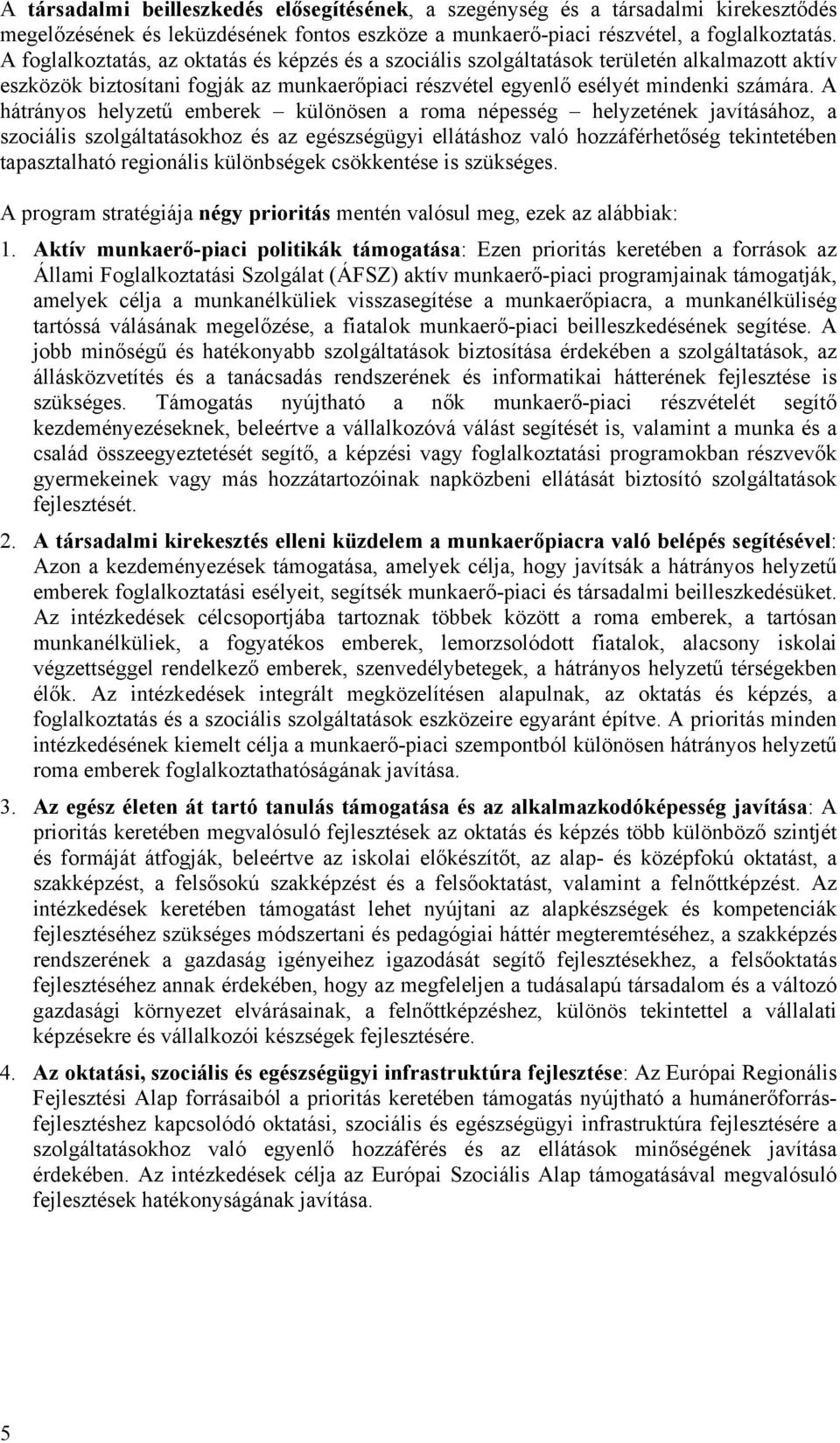 A társadalmi beilleszkedés elősegítésének, a szegénység és a társadalmi kirekesztődés megelőzésének és leküzdésének fontos eszköze a munkaerő-piaci részvétel, a foglalkoztatás. A foglalkoztatás, az oktatás és képzés és a szociális szolgáltatások területén alkalmazott aktív eszközök biztosítani fogják az munkaerőpiaci részvétel egyenlő esélyét mindenki számára. A hátrányos helyzetű emberek – különösen a roma népesség – helyzetének javításához, a szociális szolgáltatásokhoz és az egészségügyi ellátáshoz való hozzáférhetőség tekintetében tapasztalható regionális különbségek csökkentése is szükséges.

A program stratégiája négy prioritás mentén valósul meg, ezek az alábbiak:

1. Aktív munkaerő-piaci politikák támogatása: Ezen prioritás keretében a források az Állami Foglalkoztatási Szolgálat (ÁFSZ) aktív munkaerő-piaci programjainak támogatják, amelyek célja a munkanélküliek visszasegítése a munkaerőpiacra, a munkanélküliség tartóssá válásának megelőzése, a fiatalok munkaerő-piaci beilleszkedésének segítése. A jobb minőségű és hatékonyabb szolgáltatások biztosítása érdekében a szolgáltatások, az állásközvetítés és a tanácsadás rendszerének és informatikai hátterének fejlesztése is szükséges. Támogatás nyújtható a nők munkaerő-piaci részvételét segítő kezdeményezéseknek, beleértve a vállalkozóvá válást segítését is, valamint a munka és a család összeegyeztetését segítő, a képzési vagy foglalkoztatási programokban részvevők gyermekeinek vagy más hozzátartozóinak napközbeni ellátását biztosító szolgáltatások fejlesztését.

2. A társadalmi kirekesztés elleni küzdelem a munkaerőpiacra való belépés segítésével: Azon a kezdeményezések támogatása, amelyek célja, hogy javítsák a hátrányos helyzetű emberek foglalkoztatási esélyeit, segítsék munkaerő-piaci és társadalmi beilleszkedésüket. Az intézkedések célcsoportjába tartoznak többek között a roma emberek, a tartósan munkanélküliek, a fogyatékos emberek, lemorzsolódott fiatalok, alacsony iskolai végzettséggel rendelkező emberek, szenvedélybetegek, a hátrányos helyzetű térségekben élők. Az intézkedések integrált megközelítésen alapulnak, az oktatás és képzés, a foglalkoztatás és a szociális szolgáltatások eszközeire egyaránt építve. A prioritás minden intézkedésének kiemelt célja a munkaerő-piaci szempontból különösen hátrányos helyzetű roma emberek foglalkoztathatóságának javítása.

3. Az egész életen át tartó tanulás támogatása és az alkalmazkodóképesség javítása: A prioritás keretében megvalósuló fejlesztések az oktatás és képzés több különböző szintjét és formáját átfogják, beleértve az iskolai előkészítőt, az alap- és középfokú oktatást, a szakképzést, a felsősokú szakképzést és a felsőoktatást, valamint a felnőttképzést. Az intézkedések keretében támogatást lehet nyújtani az alapkészségek és kompetenciák fejlesztéséhez szükséges módszertani és pedagógiai háttér megteremtéséhez, a szakképzés rendszerének a gazdaság igényeihez igazodását segítő fejlesztésekhez, a felsőoktatás fejlesztéséhez annak érdekében, hogy az megfeleljen a tudásalapú társadalom és a változó gazdasági környezet elvárásainak, a felnőttképzéshez, különös tekintettel a vállalati képzésekre és vállalkozói készségek fejlesztésére.

4. Az oktatási, szociális és egészségügyi infrastruktúra fejlesztése: Az Európai Regionális Fejlesztési Alap forrásaiból a prioritás keretében támogatás nyújtható a humánerőforrás-fejlesztéshez kapcsolódó oktatási, szociális és egészségügyi infrastruktúra fejlesztésére a szolgáltatásokhoz való egyenlő hozzáférés és az ellátások minőségének javítása érdekében. Az intézkedések célja az Európai Szociális Alap támogatásával megvalósuló fejlesztések hatékonyságának javítása.

5